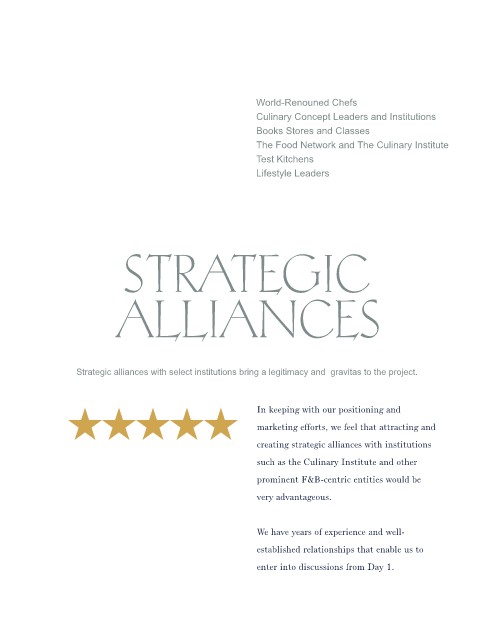 World-Renouned Chefs
Culinary Concept Leaders and Institutions
Books Stores and Classes
The Food Network and The Culinary Institute
Test Kitchens
Lifestyle Leaders

STRATEGIC ALLIANCES

Strategic alliances with select institutions bring a legitimacy and gravitas to the project.

In keeping with our positioning and marketing efforts, we feel that attracting and creating strategic alliances with institutions such as the Culinary Institute and other prominent F&B-centric entities would be very advantageous.

We have years of experience and well-established relationships that enable us to enter into discussions from Day 1.